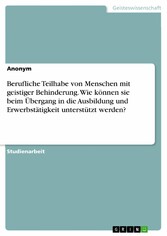 Geisteswissenschaft

Anonym

Berufliche Teilhabe von Menschen mit geistiger Behinderung. Wie können sie beim Übergang in die Ausbildung und Erwerbstätigkeit unterstützt werden?

Studienarbeit

GRIN